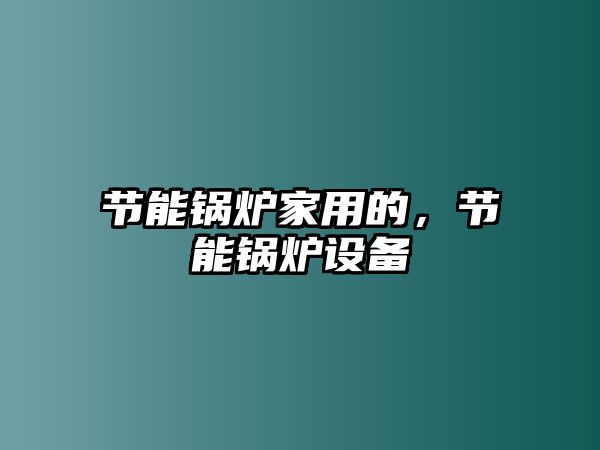 节能锅炉家用的，节能锅炉设备